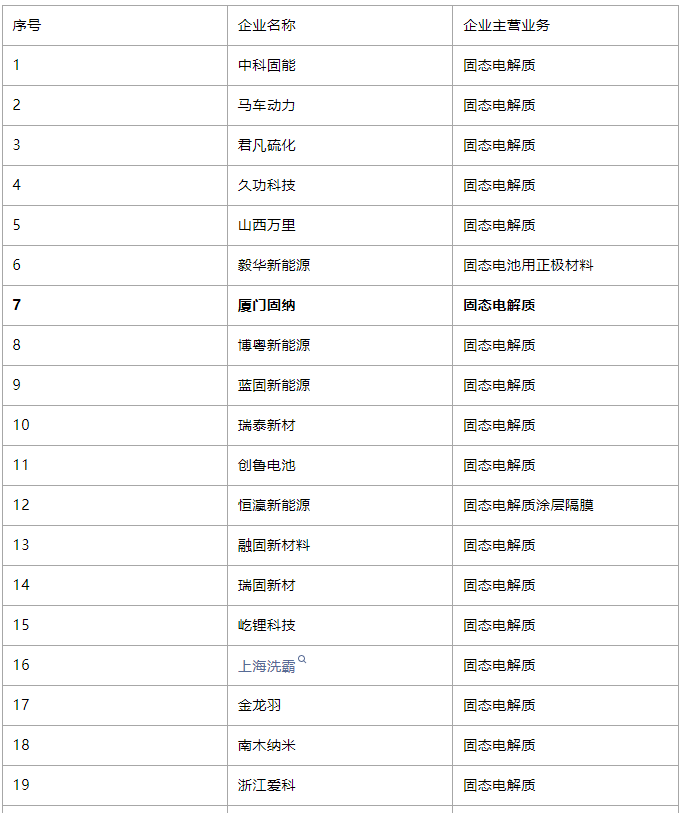 | 序号 | 企业名称 | 企业主营业务 |
|---|---|---|
| 1 | 中科固能 | 固态电解质 |
| 2 | 马车动力 | 固态电解质 |
| 3 | 君凡硫化 | 固态电解质 |
| 4 | 久功科技 | 固态电解质 |
| 5 | 山西万里 | 固态电解质 |
| 6 | 毅华新能源 | 固态电池用正极材料 |
| **7** | **厦门固纳** | **固态电解质** |
| 8 | 博粤新能源 | 固态电解质 |
| 9 | 蓝固新能源 | 固态电解质 |
| 10 | 瑞泰新材 | 固态电解质 |
| 11 | 创鲁电池 | 固态电解质 |
| 12 | 恒瀛新能源 | 固态电解质涂层隔膜 |
| 13 | 融固新材料 | 固态电解质 |
| 14 | 瑞固新材 | 固态电解质 |
| 15 | 屹锂科技 | 固态电解质 |
| 16 | 上海洗霸 | 固态电解质 |
| 17 | 金龙羽 | 固态电解质 |
| 18 | 南木纳米 | 固态电解质 |
| 19 | 浙江爱科 | 固态电解质 |